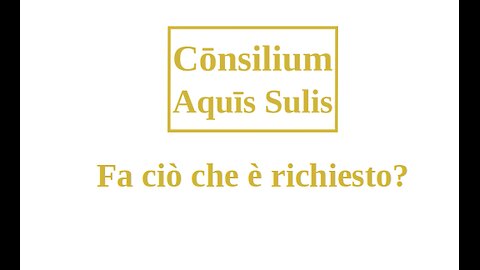 Cōnsilium
Aquīs Sulis

Fa ciò che è richiesto?